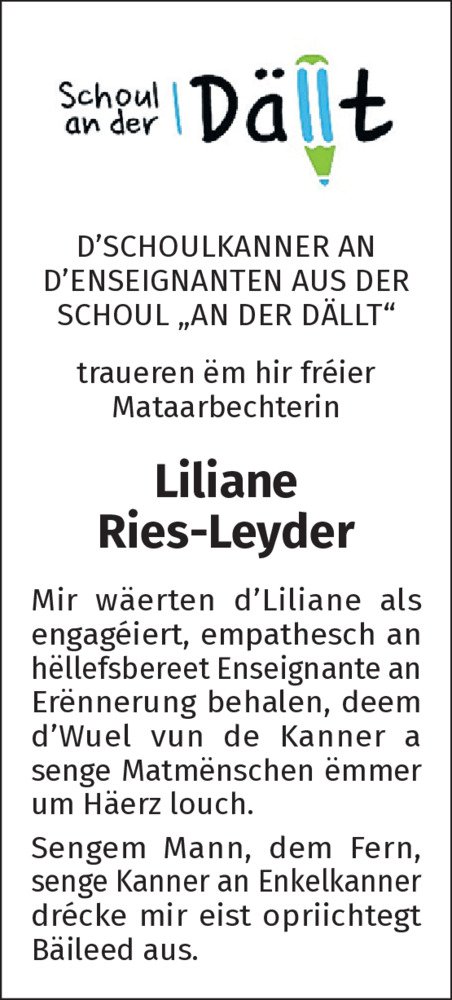 Schoul an der Dällt

D'SCHOULKANNER AN D'ENSEIGNANTEN AUS DER SCHOUL „AN DER DÄLLT“

traueren ëm hir fréier Mataarbechterin

Liliane Ries-Leyder

Mir wäerten d'Liliane als engagéiert, empathesch an hëllefsbereet Enseignante an Erënnerung behalen, deem d'Wuel vun de Kanner a senge Matmënschen ëmmer um Häerz louch.

Sengem Mann, dem Fern, senge Kanner an Enkelkanner drécke mir eist opriichtegt Bäileed aus.